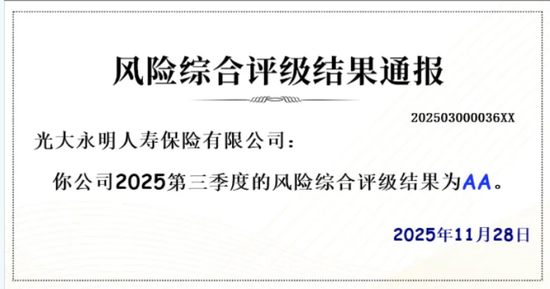 风险综合评级结果通报

202503000036XX

光大永明人寿保险有限公司：

你公司2025第三季度的风险综合评级结果为AA。

2025年11月28日